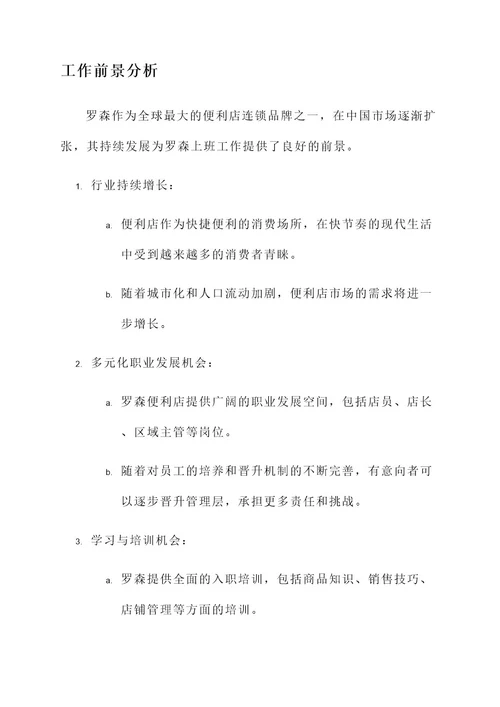 工作前景分析

罗森作为全球最大的便利店连锁品牌之一，在中国市场逐渐扩张，其持续发展为罗森上班工作提供了良好的前景。

1. 行业持续增长：

a. 便利店作为快捷便利的消费场所，在快节奏的现代生活中受到越来越多的消费者青睐。

b. 随着城市化和人口流动加剧，便利店市场的需求将进一步增长。

2. 多元化职业发展机会：

a. 罗森便利店提供广阔的职业发展空间，包括店员、店长、区域主管等岗位。

b. 随着对员工的培养和晋升机制的不断完善，有意向者可以逐步晋升管理层，承担更多责任和挑战。

3. 学习与培训机会：

a. 罗森提供全面的入职培训，包括商品知识、销售技巧、店铺管理等方面的培训。